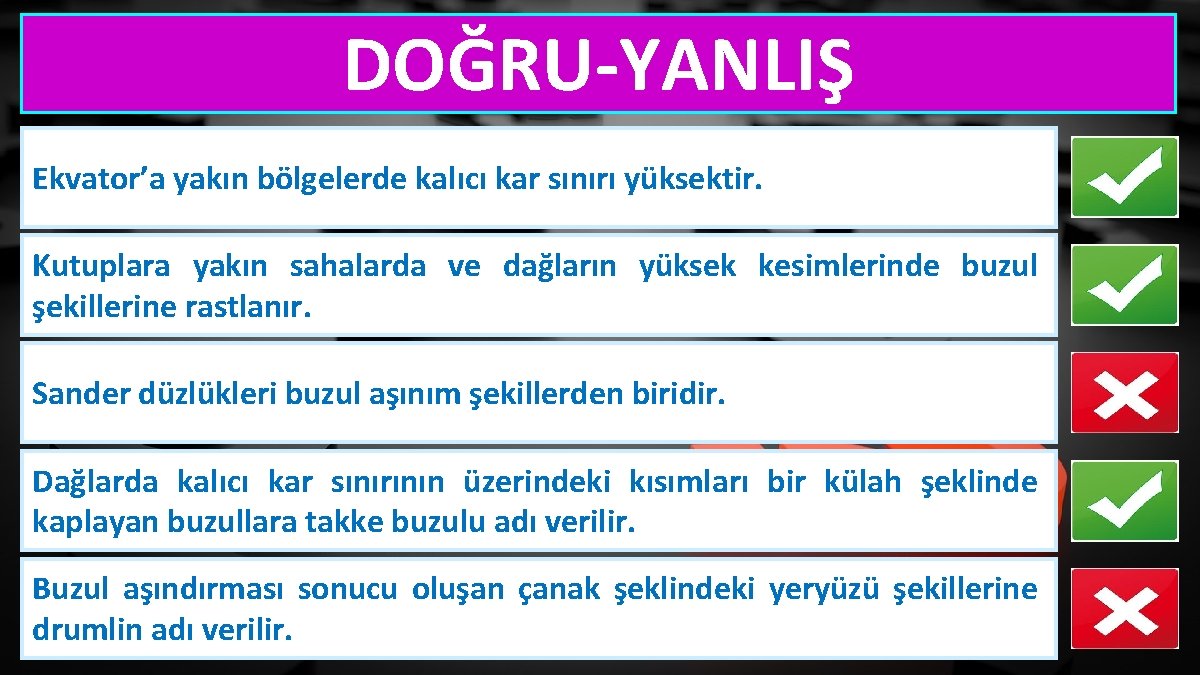 DOĞRU-YANLIŞ

Ekvator’a yakın bölgelerde kalıcı kar sınırı yüksektir.

Kutuplara yakın sahalarda ve dağların yüksek kesimlerinde buzul şekillerine rastlanır.

Sander düzlükleri buzul aşınım şekillerden biridir.

Dağlarda kalıcı kar sınırının üzerindeki kısımları bir külah şeklinde kaplayan buzullara takke buzulu adı verilir.

Buzul aşındırması sonucu oluşan çanak şeklindeki yeryüzü şekillerine drumlin adı verilir.